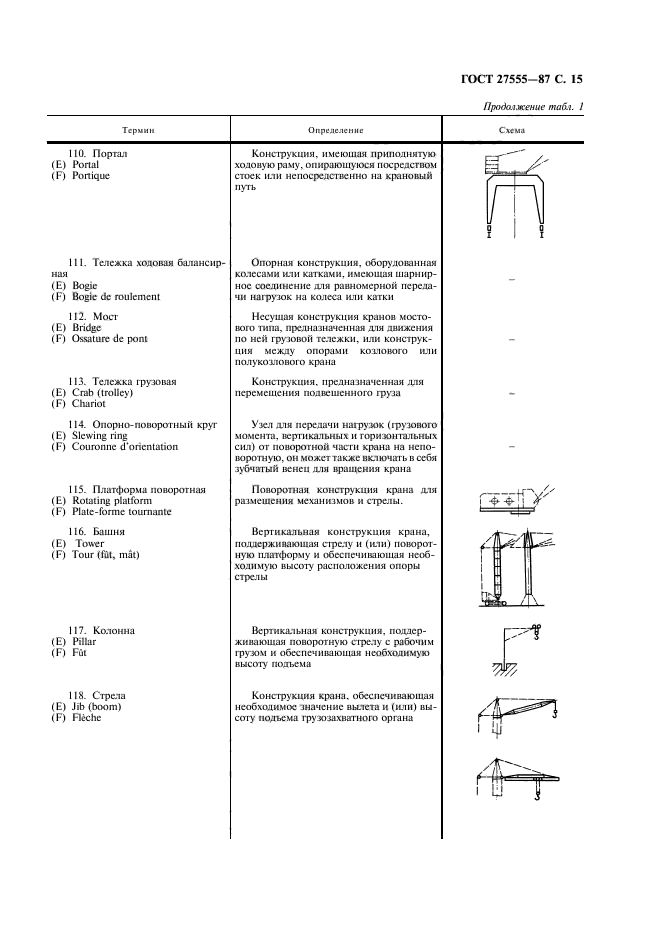 ГОСТ 27555—87 С. 15

Продолжение табл. 1

| Термин | Определение | Схема |
|---|---|---|
| 110. Портал (E) Portal (F) Portique | Конструкция, имеющая приподнятую ходовую раму, опирающуюся посредством стоек или непосредственно на крановый путь | |
| 111. Тележка ходовая балансирная (E) Bogie (F) Bogie de roulement | Опорная конструкция, оборудованная колесами или катками, имеющая шарнирное соединение для равномерной передачи нагрузок на колеса или катки | – |
| 112. Мост (E) Bridge (F) Ossature de pont | Несущая конструкция кранов мостового типа, предназначенная для движения по ней грузовой тележки, или конструкция между опорами козлового или полукозлового крана | – |
| 113. Тележка грузовая (E) Crab (trolley) (F) Chariot | Конструкция, предназначенная для перемещения подвешенного груза | – |
| 114. Опорно-поворотный круг (E) Slewing ring (F) Couronne d'orientation | Узел для передачи нагрузок (грузового момента, вертикальных и горизонтальных сил) от поворотной части крана на неповоротную, он может также включать в себя зубчатый венец для вращения крана | – |
| 115. Платформа поворотная (E) Rotating platform (F) Plate-forme tournante | Поворотная конструкция крана для размещения механизмов и стрелы. | |
| 116. Башня (E) Tower (F) Tour (fût, mât) | Вертикальная конструкция крана, поддерживающая стрелу и (или) поворотную платформу и обеспечивающая необходимую высоту расположения опоры стрелы | |
| 117. Колонна (E) Pillar (F) Fût | Вертикальная конструкция, поддерживающая поворотную стрелу с рабочим грузом и обеспечивающая необходимую высоту подъема | |
| 118. Стрела (E) Jib (boom) (F) Flèche | Конструкция крана, обеспечивающая необходимое значение вылета и (или) высоту подъема грузозахватного органа | |